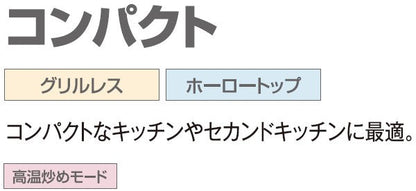 コンパクト

グリルレス

ホーロートップ

コンパクトなキッチンやセカンドキッチンに最適。

高温炒めモード